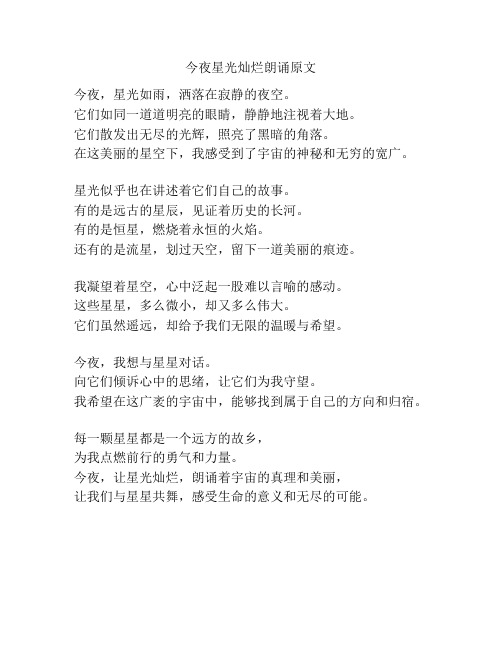 今夜星光灿烂朗诵原文

今夜，星光如雨，洒落在寂静的夜空。
它们如同一道道明亮的眼睛，静静地注视着大地。
它们散发出无尽的光辉，照亮了黑暗的角落。
在这美丽的星空下，我感受到了宇宙的神秘和无穷的宽广。

星光似乎也在讲述着它们自己的故事。
有的是远古的星辰，见证着历史的长河。
有的是恒星，燃烧着永恒的火焰。
还有的是流星，划过天空，留下一道美丽的痕迹。

我凝望着星空，心中泛起一股难以言喻的感动。
这些星星，多么微小，却又多么伟大。
它们虽然遥远，却给予我们无限的温暖与希望。

今夜，我想与星星对话。
向它们倾诉心中的思绪，让它们为我守望。
我希望在这广袤的宇宙中，能够找到属于自己的方向和归宿。

每一颗星星都是一个远方的故乡，
为我点燃前行的勇气和力量。
今夜，让星光灿烂，朗诵着宇宙的真理和美丽，
让我们与星星共舞，感受生命的意义和无尽的可能。